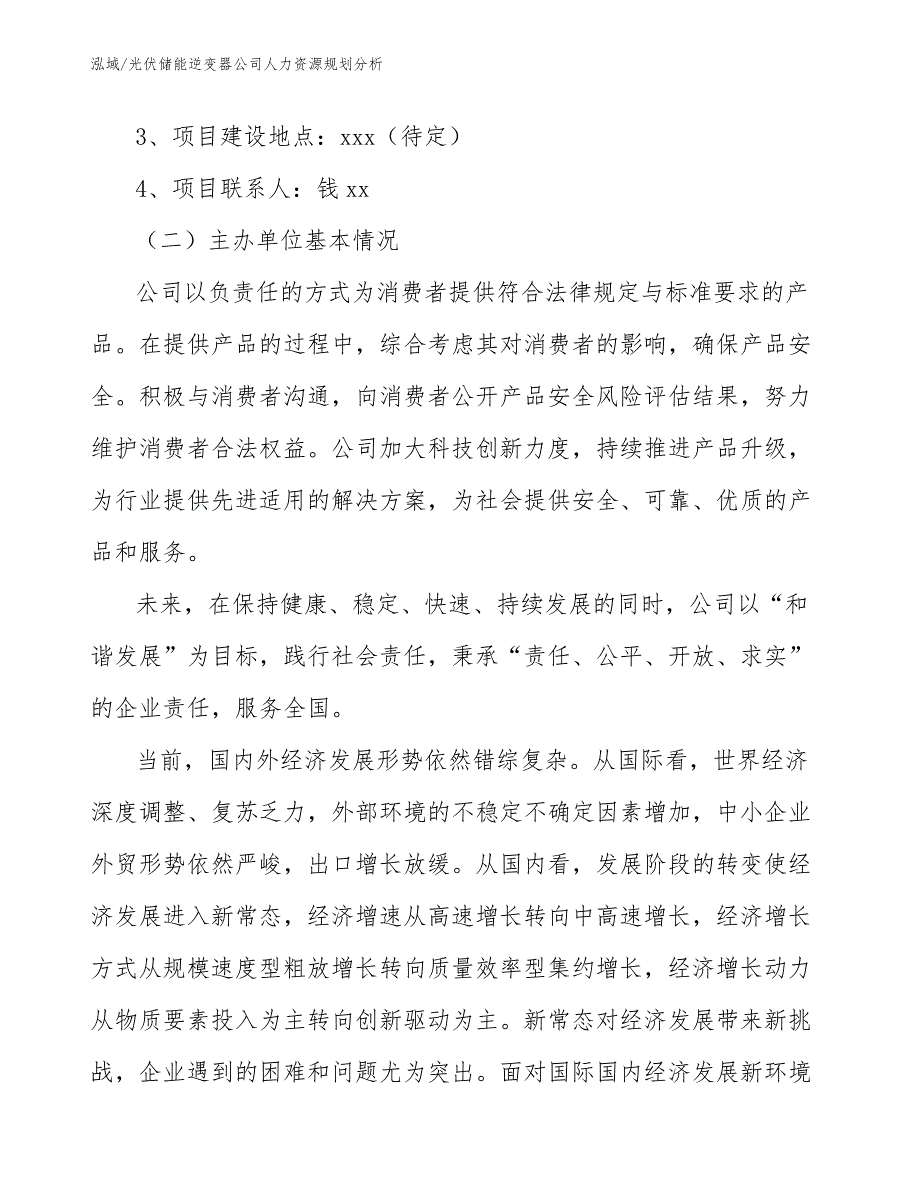 泓域/光伏储能逆变器公司人力资源规划分析

3、项目建设地点：xxx（待定）

4、项目联系人：钱 xx

（二）主办单位基本情况

公司以负责任的方式为消费者提供符合法律规定与标准要求的产品。在提供产品的过程中，综合考虑其对消费者的影响，确保产品安全。积极与消费者沟通，向消费者公开产品安全风险评估结果，努力维护消费者合法权益。公司加大科技创新力度，持续推进产品升级，为行业提供先进适用的解决方案，为社会提供安全、可靠、优质的产品和服务。

未来，在保持健康、稳定、快速、持续发展的同时，公司以“和谐发展”为目标，践行社会责任，秉承“责任、公平、开放、求实”的企业责任，服务全国。

当前，国内外经济发展形势依然错综复杂。从国际看，世界经济深度调整、复苏乏力，外部环境的不稳定不确定因素增加，中小企业外贸形势依然严峻，出口增长放缓。从国内看，发展阶段的转变使经济发展进入新常态，经济增速从高速增长转向中高速增长，经济增长方式从规模速度型粗放增长转向质量效率型集约增长，经济增长动力从物质要素投入为主转向创新驱动为主。新常态对经济发展带来新挑战，企业遇到的困难和问题尤为突出。面对国际国内经济发展新环境